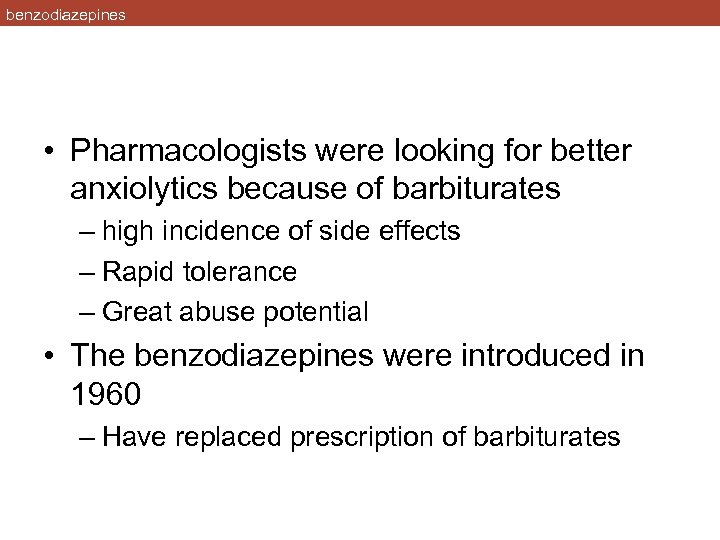 benzodiazepines

• Pharmacologists were looking for better anxiolytics because of barbiturates
– high incidence of side effects
– Rapid tolerance
– Great abuse potential
• The benzodiazepines were introduced in 1960
– Have replaced prescription of barbiturates